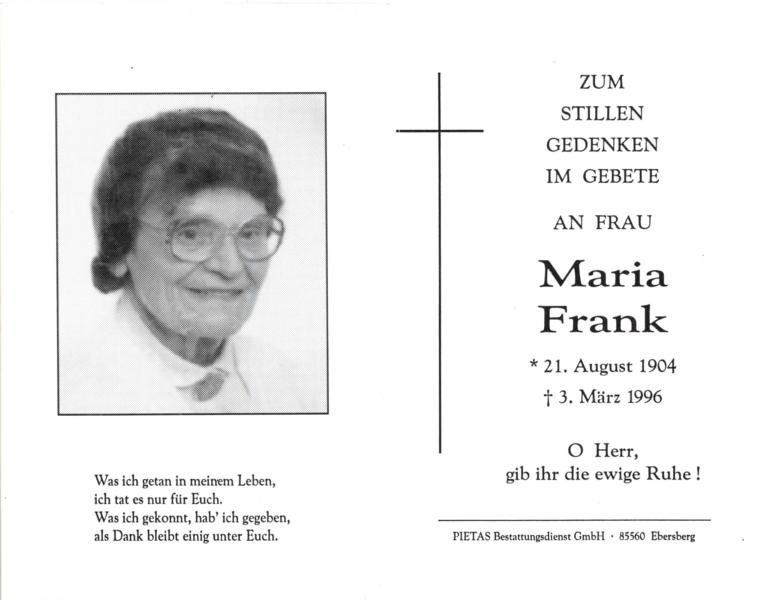 Was ich getan in meinem Leben,
ich tat es nur für Euch.
Was ich gekonnt, hab' ich gegeben,
als Dank bleibt einig unter Euch.

ZUM
STILLEN
GEDENKEN
IM GEBETE

AN FRAU

Maria
Frank

* 21. August 1904
† 3. März 1996

O Herr,
gib ihr die ewige Ruhe !

PIETAS Bestattungsdienst GmbH · 85560 Ebersberg